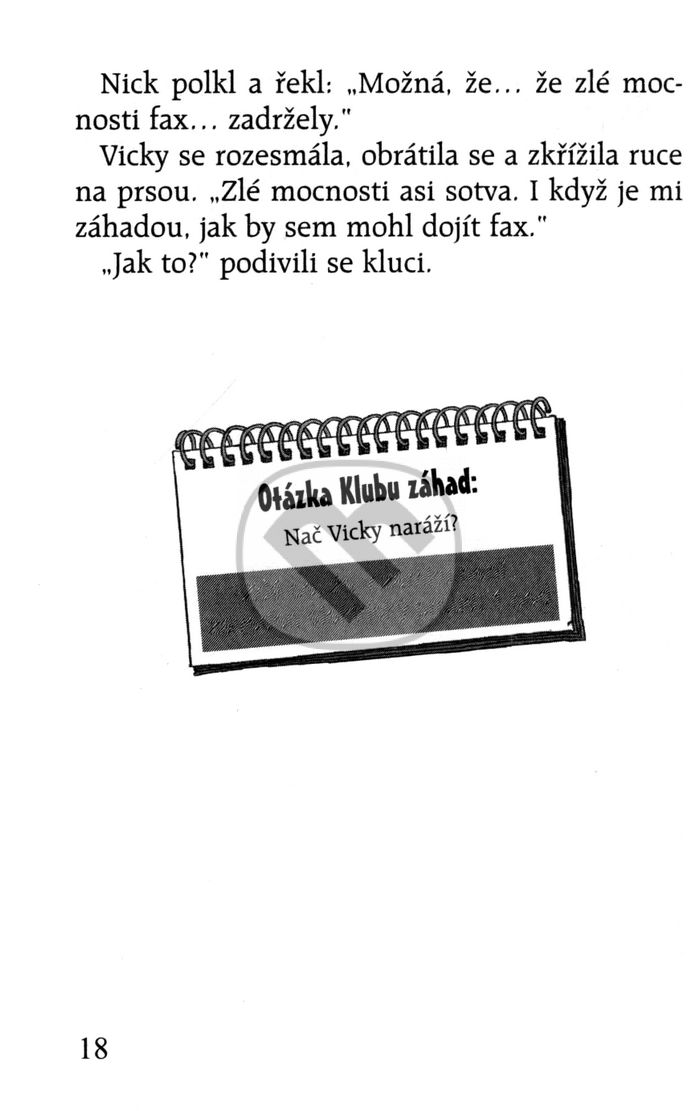 Nick polkl a řekl: „Možná, že... že zlé mocnosti fax... zadržely."

Vicky se rozesmála, obrátila se a zkřížila ruce na prsou. „Zlé mocnosti asi sotva. I když je mi záhadou, jak by sem mohl dojít fax."

„Jak to?" podivili se kluci.

Otázka Klubu záhad:
Nač Vicky naráží?

18